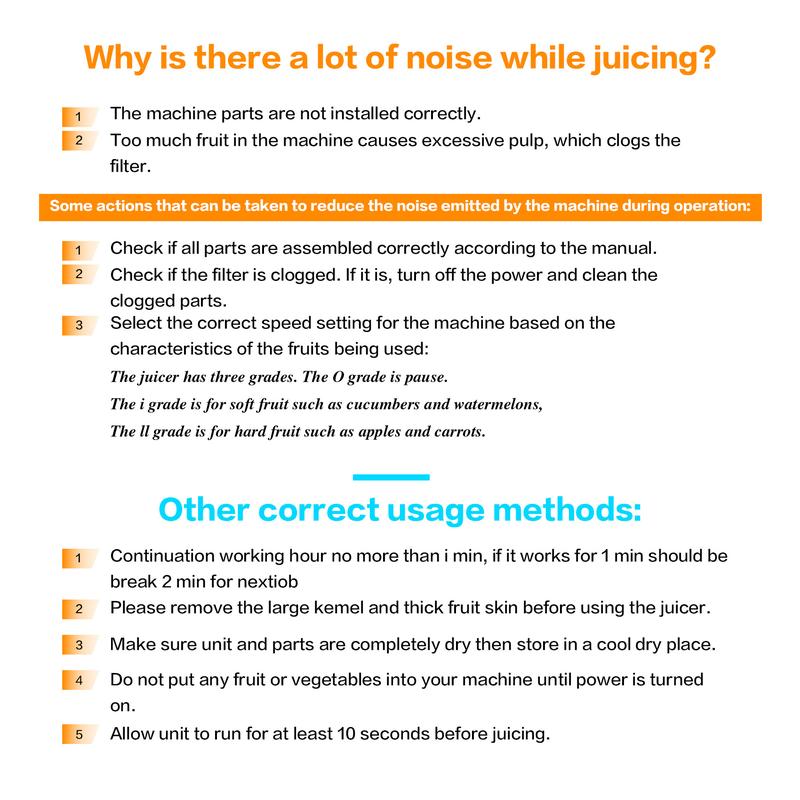 Why is there a lot of noise while juicing?

1 The machine parts are not installed correctly.

2 Too much fruit in the machine causes excessive pulp, which clogs the filter.

Some actions that can be taken to reduce the noise emitted by the machine during operation:

1 Check if all parts are assembled correctly according to the manual.

2 Check if the filter is clogged. If it is, turn off the power and clean the clogged parts.

3 Select the correct speed setting for the machine based on the characteristics of the fruits being used:

The juicer has three grades. The O grade is pause.

The i grade is for soft fruit such as cucumbers and watermelons,

The ll grade is for hard fruit such as apples and carrots.

Other correct usage methods:

1 Continuation working hour no more than i min, if it works for 1 min should be break 2 min for nextiob

2 Please remove the large kemel and thick fruit skin before using the juicer.

3 Make sure unit and parts are completely dry then store in a cool dry place.

4 Do not put any fruit or vegetables into your machine until power is turned on.

5 Allow unit to run for at least 10 seconds before juicing.